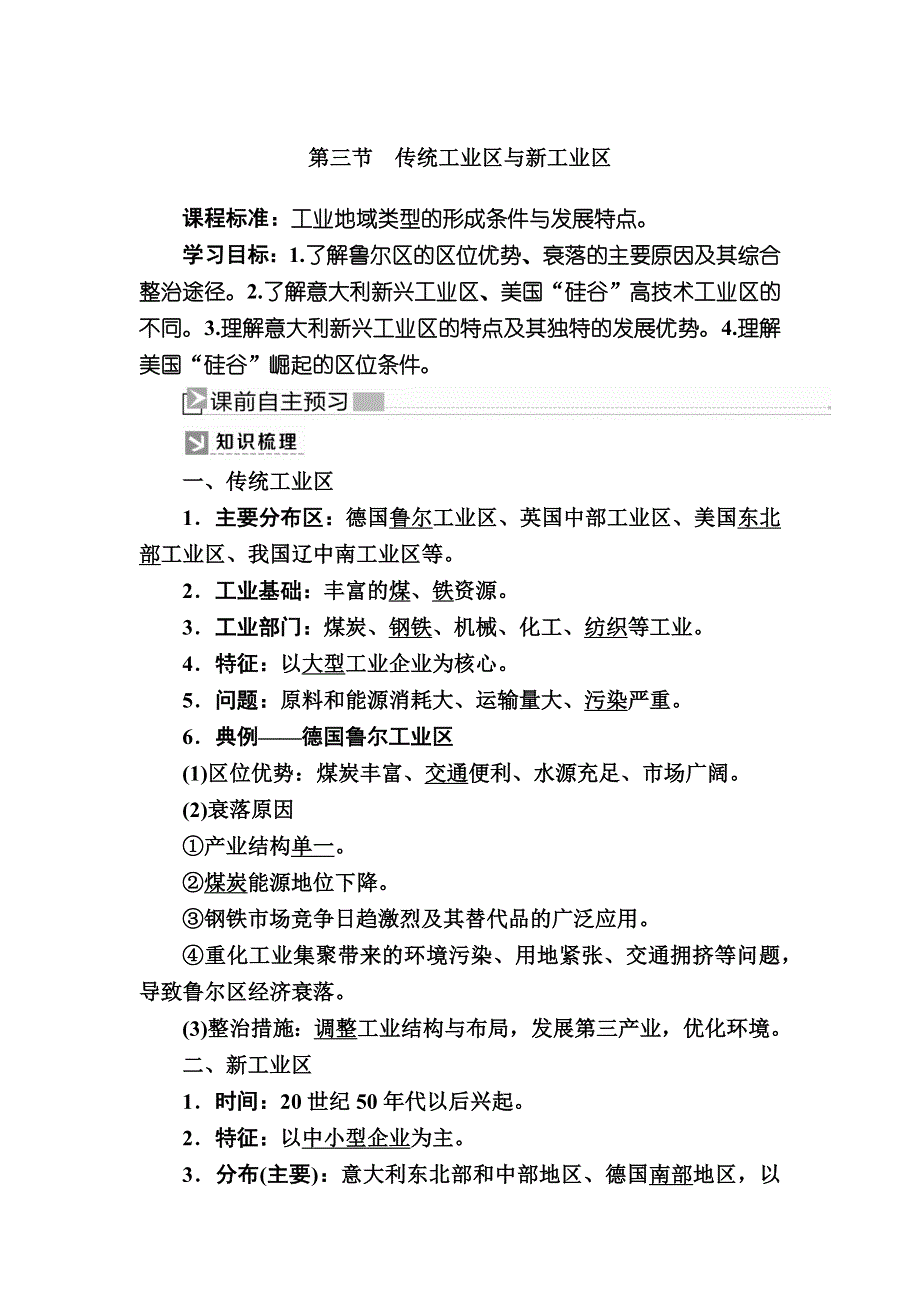 第三节　传统工业区与新工业区

课程标准：工业地域类型的形成条件与发展特点。

学习目标：1.了解鲁尔区的区位优势、衰落的主要原因及其综合整治途径。2.了解意大利新兴工业区、美国“硅谷”高技术工业区的不同。3.理解意大利新兴工业区的特点及其独特的发展优势。4.理解美国“硅谷”崛起的区位条件。

课前自主预习

知识梳理

一、传统工业区

1．主要分布区：德国鲁尔工业区、英国中部工业区、美国东北部工业区、我国辽中南工业区等。

2．工业基础：丰富的煤、铁资源。

3．工业部门：煤炭、钢铁、机械、化工、纺织等工业。

4．特征：以大型工业企业为核心。

5．问题：原料和能源消耗大、运输量大、污染严重。

6．典例——德国鲁尔工业区

(1)区位优势：煤炭丰富、交通便利、水源充足、市场广阔。

(2)衰落原因

①产业结构单一。

②煤炭能源地位下降。

③钢铁市场竞争日趋激烈及其替代品的广泛应用。

④重化工业集聚带来的环境污染、用地紧张、交通拥挤等问题，导致鲁尔区经济衰落。

(3)整治措施：调整工业结构与布局，发展第三产业，优化环境。

二、新工业区

1．时间：20世纪50年代以后兴起。

2．特征：以中小型企业为主。

3．分布(主要)：意大利东北部和中部地区、德国南部地区，以